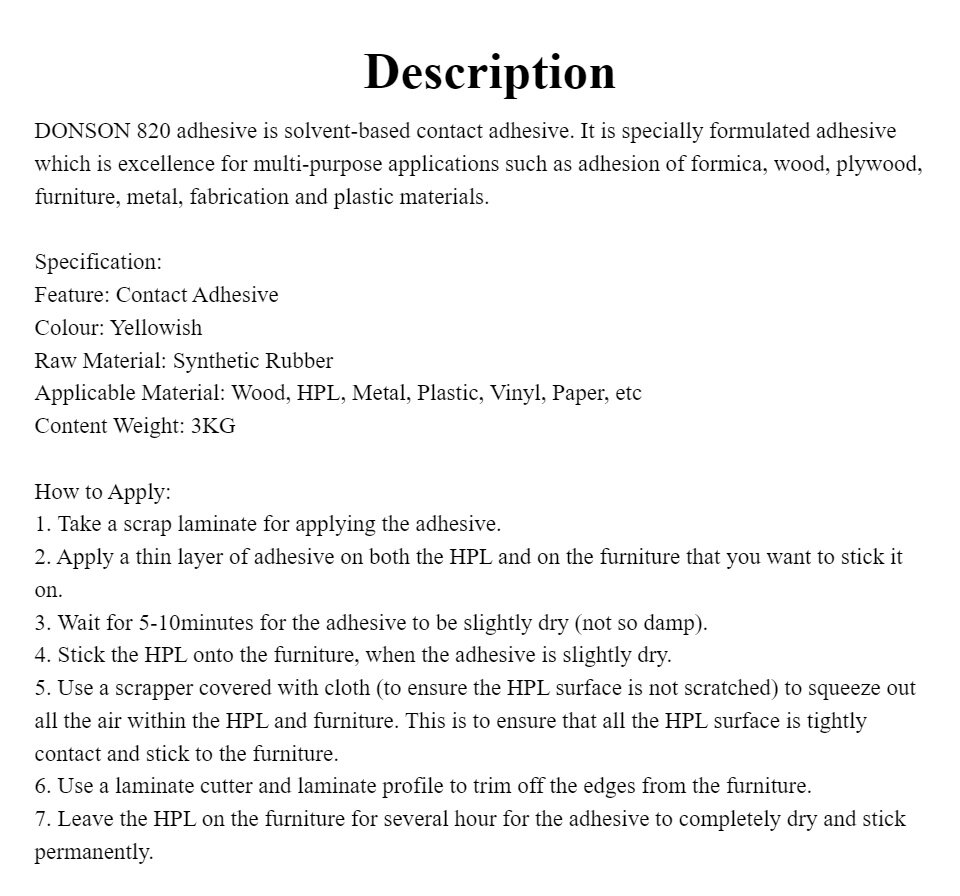 Description

DONSON 820 adhesive is solvent-based contact adhesive. It is specially formulated adhesive which is excellence for multi-purpose applications such as adhesion of formica, wood, plywood, furniture, metal, fabrication and plastic materials.

Specification:
Feature: Contact Adhesive
Colour: Yellowish
Raw Material: Synthetic Rubber
Applicable Material: Wood, HPL, Metal, Plastic, Vinyl, Paper, etc
Content Weight: 3KG

How to Apply:
1. Take a scrap laminate for applying the adhesive.
2. Apply a thin layer of adhesive on both the HPL and on the furniture that you want to stick it on.
3. Wait for 5-10minutes for the adhesive to be slightly dry (not so damp).
4. Stick the HPL onto the furniture, when the adhesive is slightly dry.
5. Use a scrapper covered with cloth (to ensure the HPL surface is not scratched) to squeeze out all the air within the HPL and furniture. This is to ensure that all the HPL surface is tightly contact and stick to the furniture.
6. Use a laminate cutter and laminate profile to trim off the edges from the furniture.
7. Leave the HPL on the furniture for several hour for the adhesive to completely dry and stick permanently.